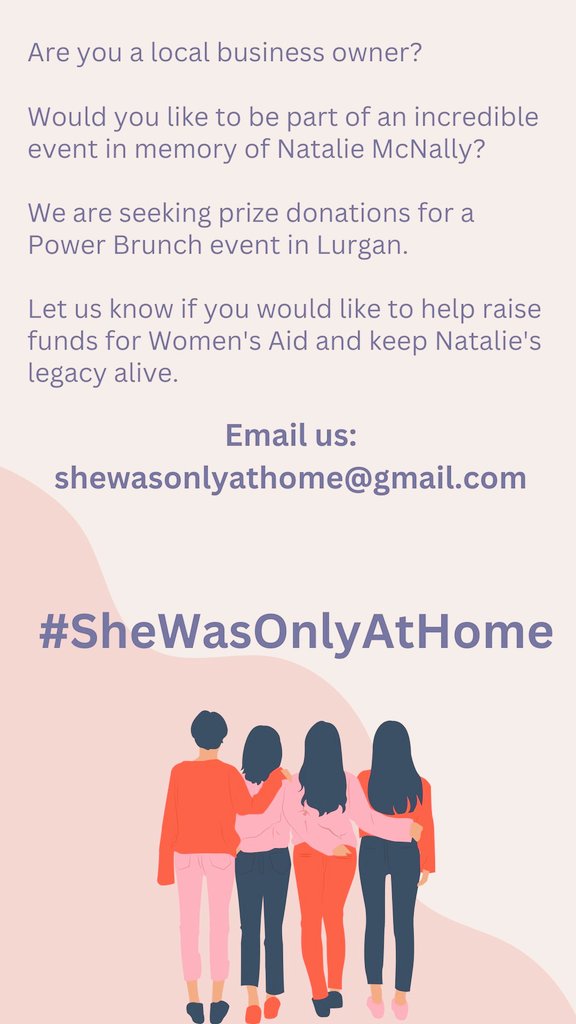 Are you a local business owner?

Would you like to be part of an incredible event in memory of Natalie McNally?

We are seeking prize donations for a Power Brunch event in Lurgan.

Let us know if you would like to help raise funds for Women's Aid and keep Natalie's legacy alive.

Email us:
shewasonlyathome@gmail.com

#SheWasOnlyAtHome